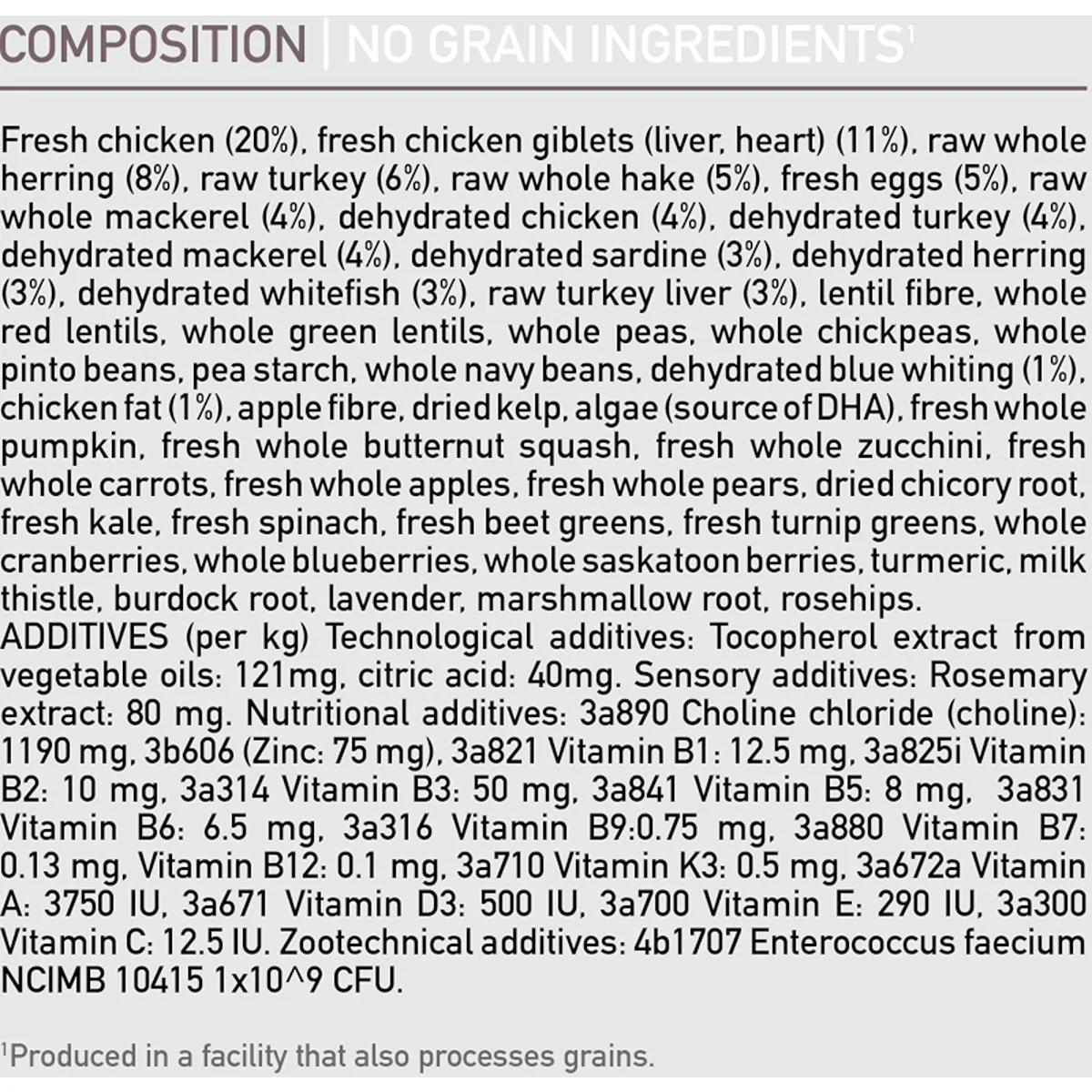 COMPOSITION | NO GRAIN INGREDIENTS$^1$

Fresh chicken (20%), fresh chicken giblets (liver, heart) (11%), raw whole herring (8%), raw turkey (6%), raw whole hake (5%), fresh eggs (5%), raw whole mackerel (4%), dehydrated chicken (4%), dehydrated turkey (4%), dehydrated mackerel (4%), dehydrated sardine (3%), dehydrated herring (3%), dehydrated whitefish (3%), raw turkey liver (3%), lentil fibre, whole red lentils, whole green lentils, whole peas, whole chickpeas, whole pinto beans, pea starch, whole navy beans, dehydrated blue whiting (1%), chicken fat (1%), apple fibre, dried kelp, algae (source of DHA), fresh whole pumpkin, fresh whole butternut squash, fresh whole zucchini, fresh whole carrots, fresh whole apples, fresh whole pears, dried chicory root, fresh kale, fresh spinach, fresh beet greens, fresh turnip greens, whole cranberries, whole blueberries, whole saskatoon berries, turmeric, milk thistle, burdock root, lavender, marshmallow root, rosehips.
ADDITIVES (per kg) Technological additives: Tocopherol extract from vegetable oils: 121mg, citric acid: 40mg. Sensory additives: Rosemary extract: 80 mg. Nutritional additives: 3a890 Choline chloride (choline): 1190 mg, 3b606 (Zinc: 75 mg), 3a821 Vitamin B1: 12.5 mg, 3a825i Vitamin B2: 10 mg, 3a314 Vitamin B3: 50 mg, 3a841 Vitamin B5: 8 mg, 3a831 Vitamin B6: 6.5 mg, 3a316 Vitamin B9:0.75 mg, 3a880 Vitamin B7: 0.13 mg, Vitamin B12: 0.1 mg, 3a710 Vitamin K3: 0.5 mg, 3a672a Vitamin A: 3750 IU, 3a671 Vitamin D3: 500 IU, 3a700 Vitamin E: 290 IU, 3a300 Vitamin C: 12.5 IU. Zootechnical additives: 4b1707 Enterococcus faecium NCIMB 10415 1x10^9 CFU.

$^1$Produced in a facility that also processes grains.